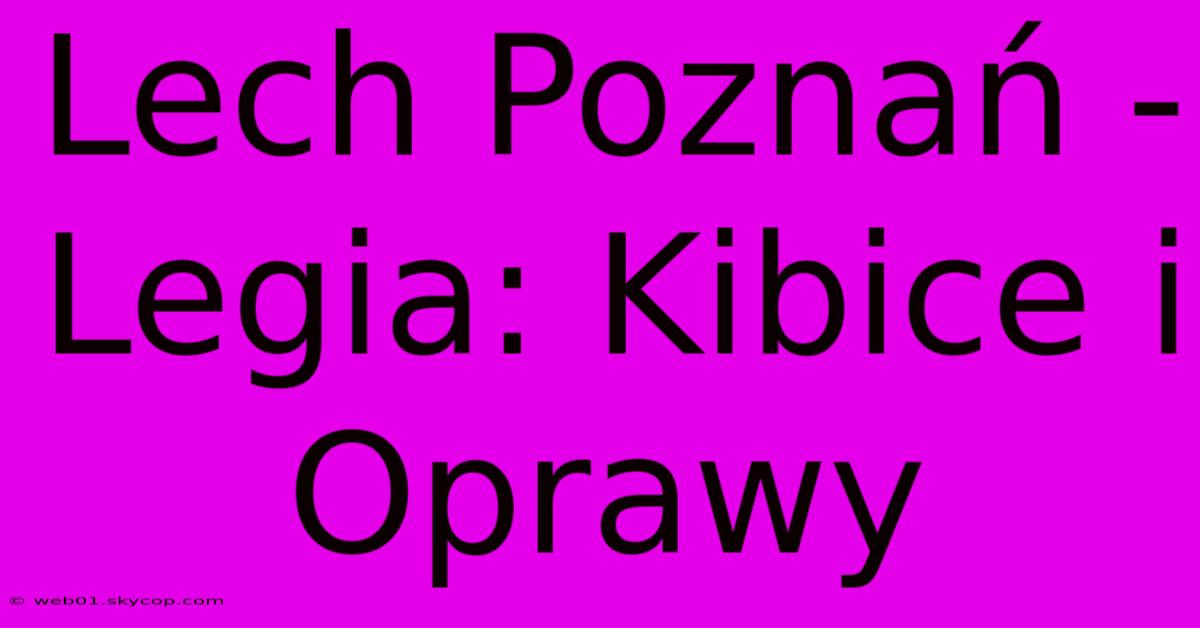 Lech Poznań - Legia: Kibice i Oprawy

© web01.skycop.com